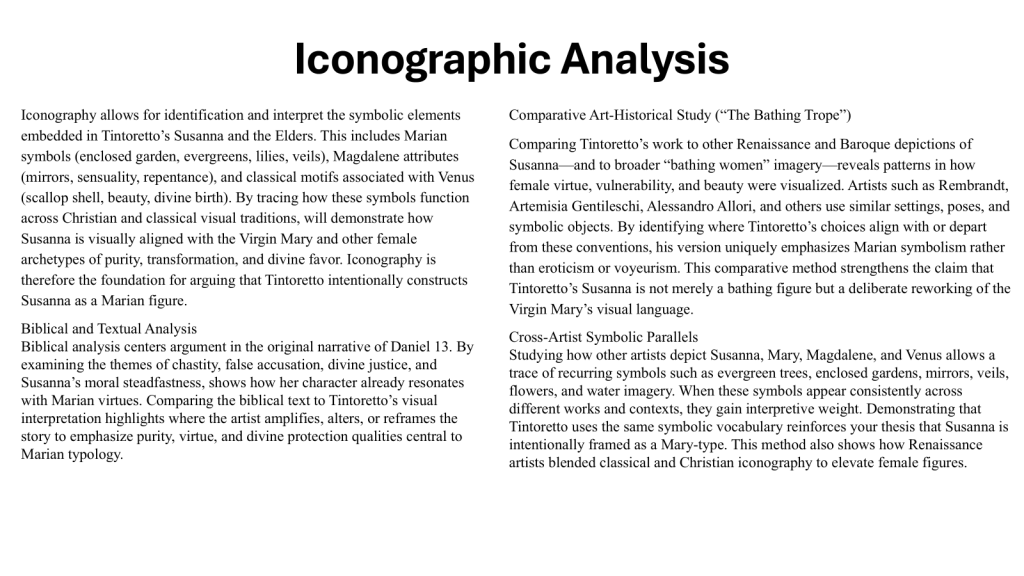 Iconographic Analysis

Iconography allows for identification and interpret the symbolic elements embedded in Tintoretto's Susanna and the Elders. This includes Marian symbols (enclosed garden, evergreens, lilies, veils), Magdalene attributes (mirrors, sensuality, repentance), and classical motifs associated with Venus (scallop shell, beauty, divine birth). By tracing how these symbols function across Christian and classical visual traditions, will demonstrate how Susanna is visually aligned with the Virgin Mary and other female archetypes of purity, transformation, and divine favor. Iconography is therefore the foundation for arguing that Tintoretto intentionally constructs Susanna as a Marian figure.

Biblical and Textual Analysis
Biblical analysis centers argument in the original narrative of Daniel 13. By examining the themes of chastity, false accusation, divine justice, and Susanna's moral steadfastness, shows how her character already resonates with Marian virtues. Comparing the biblical text to Tintoretto's visual interpretation highlights where the artist amplifies, alters, or reframes the story to emphasize purity, virtue, and divine protection qualities central to Marian typology.

Comparative Art-Historical Study ("The Bathing Trope")

Comparing Tintoretto's work to other Renaissance and Baroque depictions of Susanna—and to broader "bathing women" imagery—reveals patterns in how female virtue, vulnerability, and beauty were visualized. Artists such as Rembrandt, Artemisia Gentileschi, Alessandro Allori, and others use similar settings, poses, and symbolic objects. By identifying where Tintoretto's choices align with or depart from these conventions, his version uniquely emphasizes Marian symbolism rather than eroticism or voyeurism. This comparative method strengthens the claim that Tintoretto's Susanna is not merely a bathing figure but a deliberate reworking of the Virgin Mary's visual language.

Cross-Artist Symbolic Parallels
Studying how other artists depict Susanna, Mary, Magdalene, and Venus allows a trace of recurring symbols such as evergreen trees, enclosed gardens, mirrors, veils, flowers, and water imagery. When these symbols appear consistently across different works and contexts, they gain interpretive weight. Demonstrating that Tintoretto uses the same symbolic vocabulary reinforces your thesis that Susanna is intentionally framed as a Mary-type. This method also shows how Renaissance artists blended classical and Christian iconography to elevate female figures.